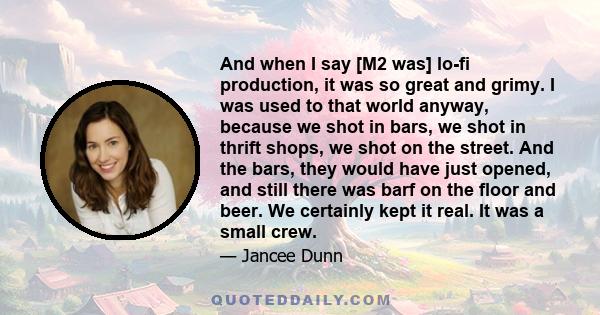 And when I say [M2 was] lo-fi production, it was so great and grimy. I was used to that world anyway, because we shot in bars, we shot in thrift shops, we shot on the street. And the bars, they would have just opened, and still there was barf on the floor and beer. We certainly kept it real. It was a small crew.

— Jancee Dunn

QUOTEDDAILY.COM